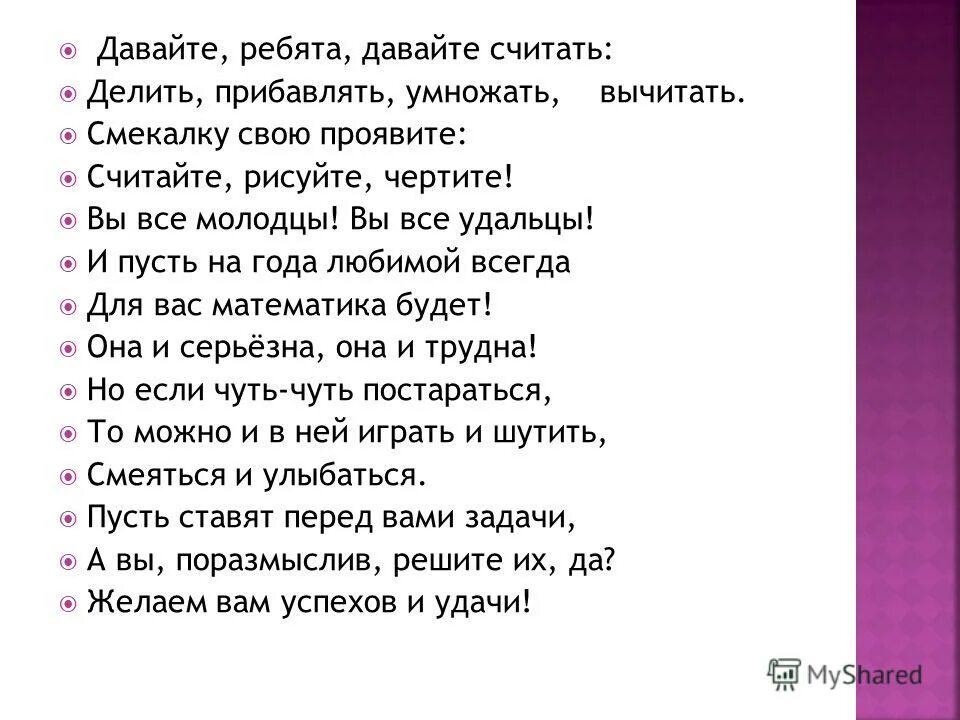 Давайте, ребята, давайте считать:
Делить, прибавлять, умножать, вычитать.
Смекалку свою проявите:
Считайте, рисуйте, чертите!
Вы все молодцы! Вы все удальцы!
И пусть на года любимой всегда
Для вас математика будет!
Она и серьёзна, она и трудна!
Но если чуть-чуть постараться,
То можно и в ней играть и шутить,
Смеяться и улыбаться.
Пусть ставят перед вами задачи,
А вы, поразмыслив, решите их, да?
Желаем вам успехов и удачи!

MyShared